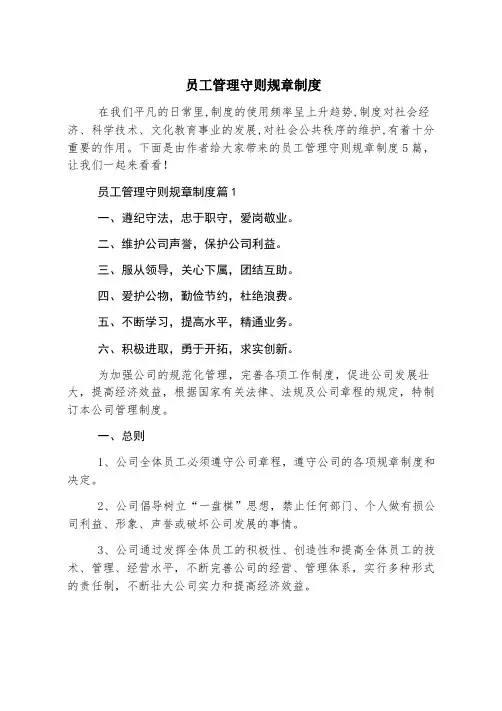 员工管理守则规章制度

在我们平凡的日常里,制度的使用频率呈上升趋势,制度对社会经济、科学技术、文化教育事业的发展,对社会公共秩序的维护,有着十分重要的作用。下面是由作者给大家带来的员工管理守则规章制度5篇,让我们一起来看看!

员工管理守则规章制度篇1

一、遵纪守法，忠于职守，爱岗敬业。

二、维护公司声誉，保护公司利益。

三、服从领导，关心下属，团结互助。

四、爱护公物，勤俭节约，杜绝浪费。

五、不断学习，提高水平，精通业务。

六、积极进取，勇于开拓，求实创新。

为加强公司的规范化管理，完善各项工作制度，促进公司发展壮大，提高经济效益，根据国家有关法律、法规及公司章程的规定，特制订本公司管理制度。

一、总则

1、公司全体员工必须遵守公司章程，遵守公司的各项规章制度和决定。

2、公司倡导树立“一盘棋”思想，禁止任何部门、个人做有损公司利益、形象、声誉或破坏公司发展的事情。

3、公司通过发挥全体员工的积极性、创造性和提高全体员工的技术、管理、经营水平，不断完善公司的经营、管理体系，实行多种形式的责任制，不断壮大公司实力和提高经济效益。